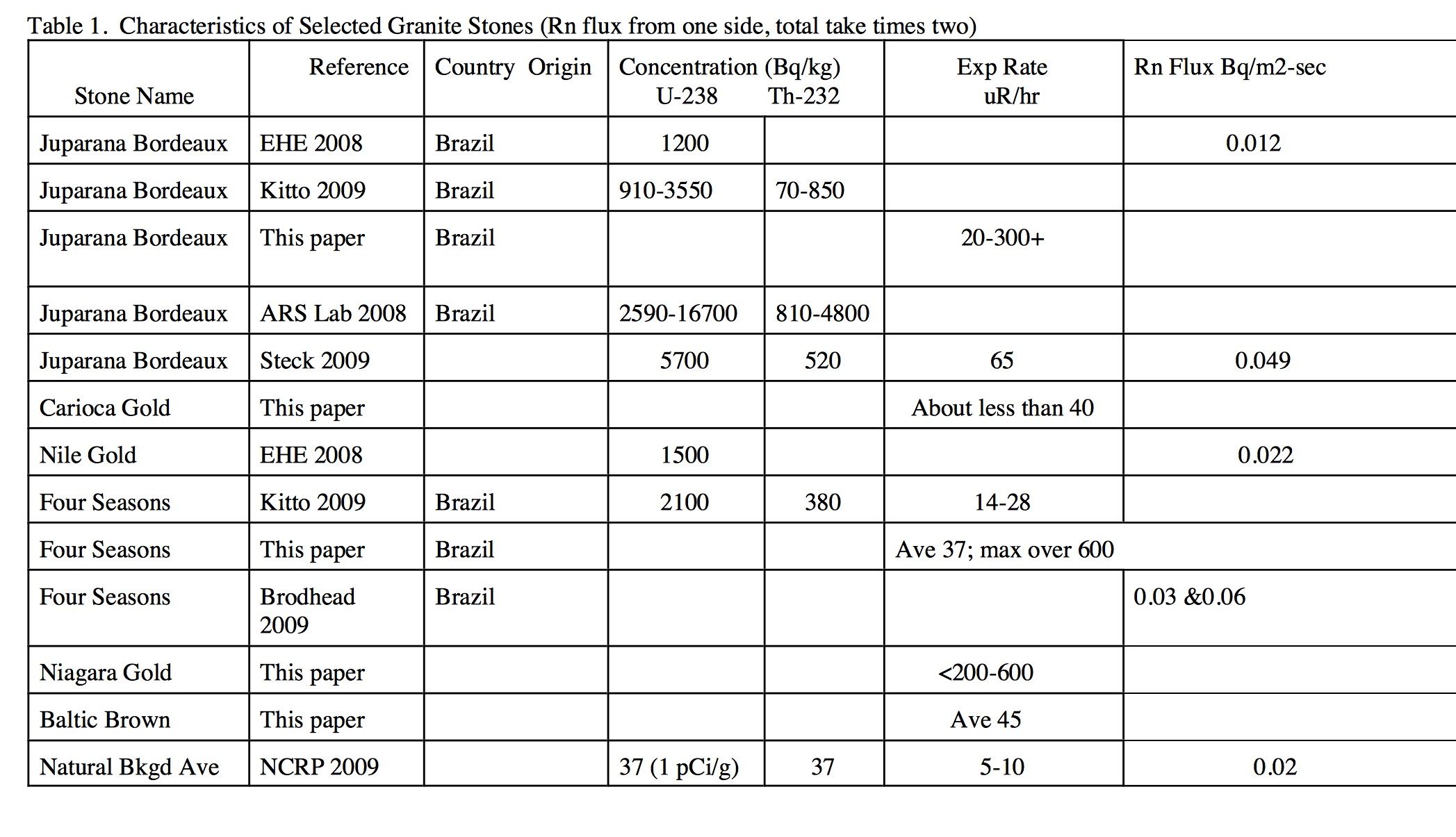 Table 1. Characteristics of Selected Granite Stones (Rn flux from one side, total take times two)

| Stone Name | Reference | Country Origin | Concentration (Bq/kg) U-238 | Th-232 | Exp Rate uR/hr | Rn Flux Bq/m2-sec |
|---|---|---|---|---|---|---|
| Juparana Bordeaux | EHE 2008 | Brazil | 1200 | | | 0.012 |
| Juparana Bordeaux | Kitto 2009 | Brazil | 910-3550 | 70-850 | | |
| Juparana Bordeaux | This paper | Brazil | | | 20-300+ | |
| Juparana Bordeaux | ARS Lab 2008 | Brazil | 2590-16700 | 810-4800 | | |
| Juparana Bordeaux | Steck 2009 | | 5700 | 520 | 65 | 0.049 |
| Carioca Gold | This paper | | | | About less than 40 | |
| Nile Gold | EHE 2008 | | 1500 | | | 0.022 |
| Four Seasons | Kitto 2009 | Brazil | 2100 | 380 | 14-28 | |
| Four Seasons | This paper | Brazil | | | Ave 37; max over 600 | |
| Four Seasons | Brodhead 2009 | Brazil | | | | 0.03 &0.06 |
| Niagara Gold | This paper | | | | <200-600 | |
| Baltic Brown | This paper | | | | Ave 45 | |
| Natural Bkgd Ave | NCRP 2009 | | 37 (1 pCi/g) | 37 | 5-10 | 0.02 |